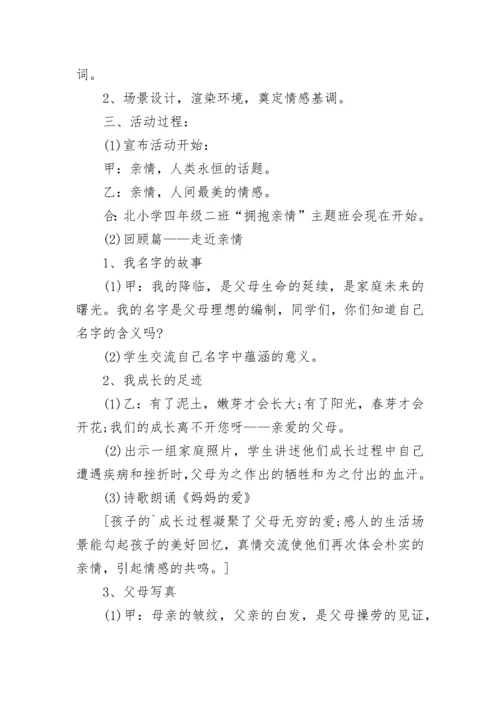 词。

2、场景设计，渲染环境，奠定情感基调。

三、活动过程：

(1)宣布活动开始：

甲：亲情，人类永恒的话题。

乙：亲情，人间最美的情感。

合：北小学四年级二班“拥抱亲情”主题班会现在开始。

(2)回顾篇——走近亲情

1、我名字的故事

(1)甲：我的降临，是父母生命的延续，是家庭未来的曙光。我的名字是父母理想的编制，同学们，你们知道自己名字的含义吗?

(2)学生交流自己名字中蕴涵的意义。

2、我成长的足迹

(1)乙：有了泥土，嫩芽才会长大;有了阳光，春芽才会开花;我们的成长离不开您呀——亲爱的父母。

(2)出示一组家庭照片，学生讲述他们成长过程中自己遭遇疾病和挫折时，父母为之作出的牺牲和为之付出的血汗。

(3)诗歌朗诵《妈妈的爱》

[孩子的`成长过程凝聚了父母无穷的爱;感人的生活场景能勾起孩子的美好回忆，真情交流使他们再次体会朴实的亲情，引起情感的共鸣。]

3、父母写真

(1)甲：母亲的皱纹，父亲的白发，是父母操劳的见证，